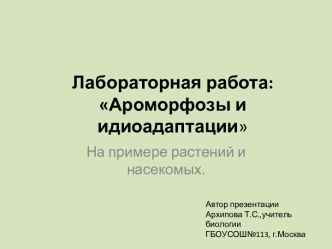 Лабораторная работа: «Ароморфозы и идиоадаптации»

На примере растений и насекомых.

Автор презентации Архипова Т.С.,учитель биологии ГБОУСОШ№113, г.Москва